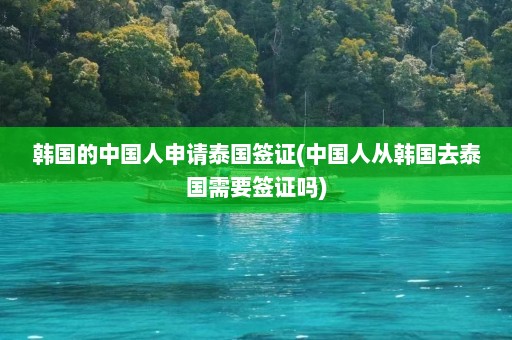 韩国的中国人申请泰国签证(中国人从韩国去泰国需要签证吗)